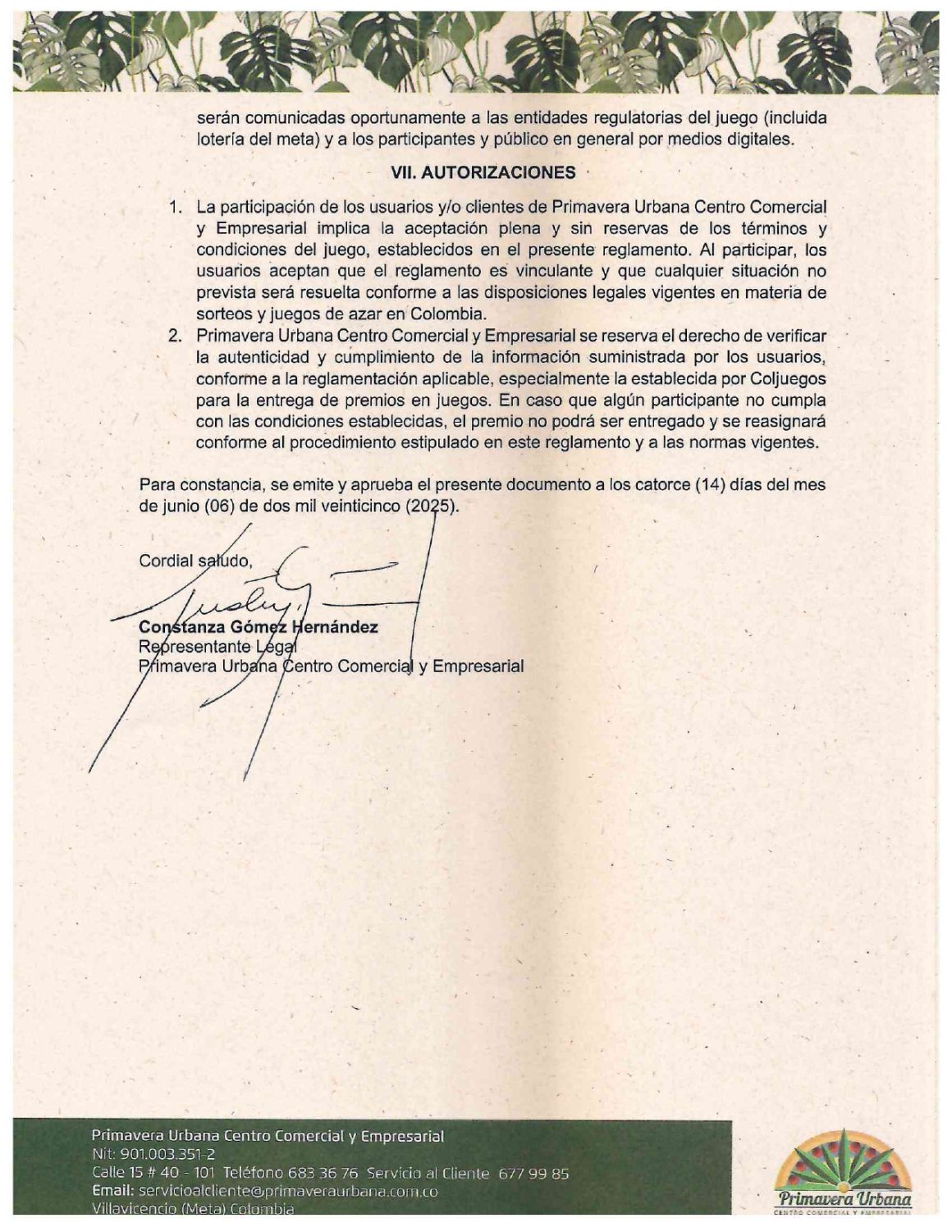 serán comunicadas oportunamente a las entidades regulatorias del juego (incluida lotería del meta) y a los participantes y público en general por medios digitales.

VII. AUTORIZACIONES

1. La participación de los usuarios y/o clientes de Primavera Urbana Centro Comercial y Empresarial implica la aceptación plena y sin reservas de los términos y condiciones del juego, establecidos en el presente reglamento. Al participar, los usuarios aceptan que el reglamento es vinculante y que cualquier situación no prevista será resuelta conforme a las disposiciones legales vigentes en materia de sorteos y juegos de azar en Colombia.
2. Primavera Urbana Centro Comercial y Empresarial se reserva el derecho de verificar la autenticidad y cumplimiento de la información suministrada por los usuarios, conforme a la reglamentación aplicable, especialmente la establecida por Coljuegos para la entrega de premios en juegos. En caso que algún participante no cumpla con las condiciones establecidas, el premio no podrá ser entregado y se reasignará conforme al procedimiento estipulado en este reglamento y a las normas vigentes.

Para constancia, se emite y aprueba el presente documento a los catorce (14) días del mes de junio (06) de dos mil veinticinco (2025).

Cordial saludo,

Constanza Gómez Hernández
Representante Legal
Primavera Urbana Centro Comercial y Empresarial

Primavera Urbana Centro Comercial y Empresarial
Nit: 901.003.351-2
Calle 15 # 40 - 101 Teléfono 683 36 76 Servicio al Cliente 677 99 85
Email: servicioalcliente@primaveraurbana.com.co
Villavicencio (Meta) Colombia

Primavera Urbana
CENTRO COMERCIAL Y EMPRESARIAL